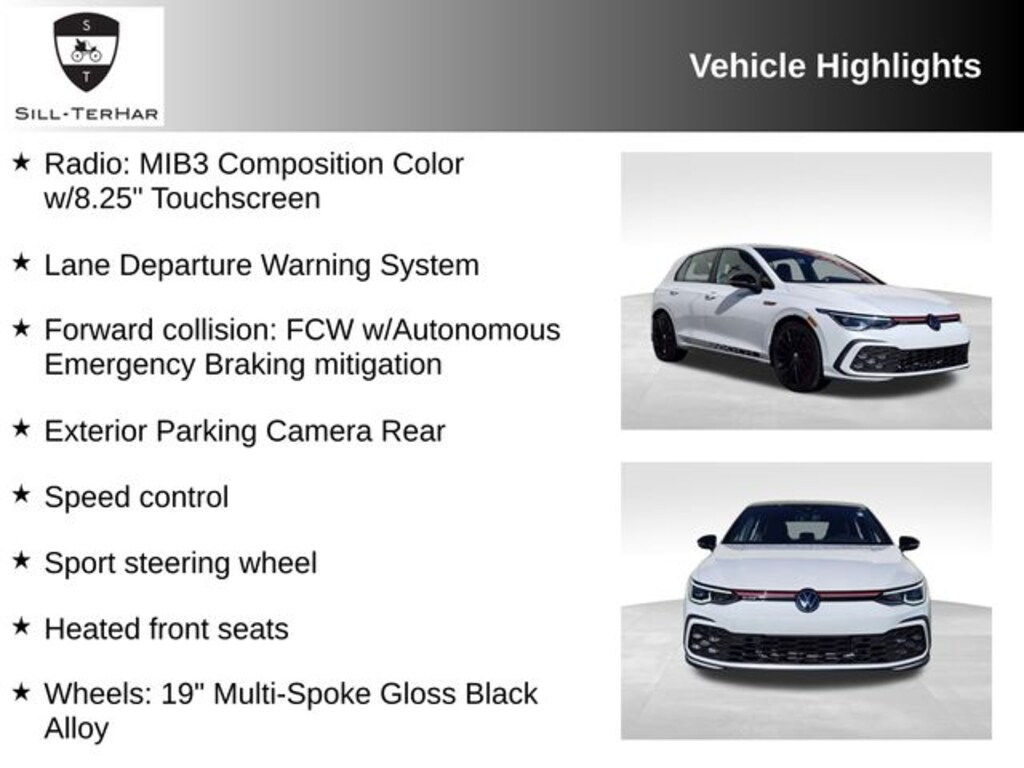 S
T
SILL-TERHAR

Vehicle Highlights

★ Radio: MIB3 Composition Color w/8.25" Touchscreen

★ Lane Departure Warning System

★ Forward collision: FCW w/Autonomous Emergency Braking mitigation

★ Exterior Parking Camera Rear

★ Speed control

★ Sport steering wheel

★ Heated front seats

★ Wheels: 19" Multi-Spoke Gloss Black Alloy